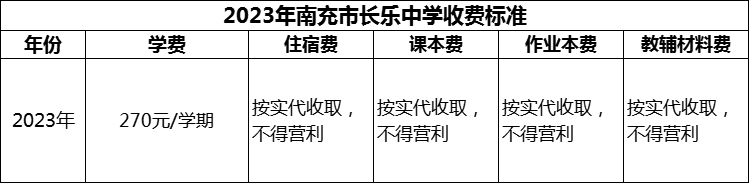 2023年南充市长乐中学收费标准

| 年份 | 学费 | 住宿费 | 课本费 | 作业本费 | 教辅材料费 |
|---|---|---|---|---|---|
| 2023年 | 270元/学期 | 按实代收取，不得营利 | 按实代收取，不得营利 | 按实代收取，不得营利 | 按实代收取，不得营利 |